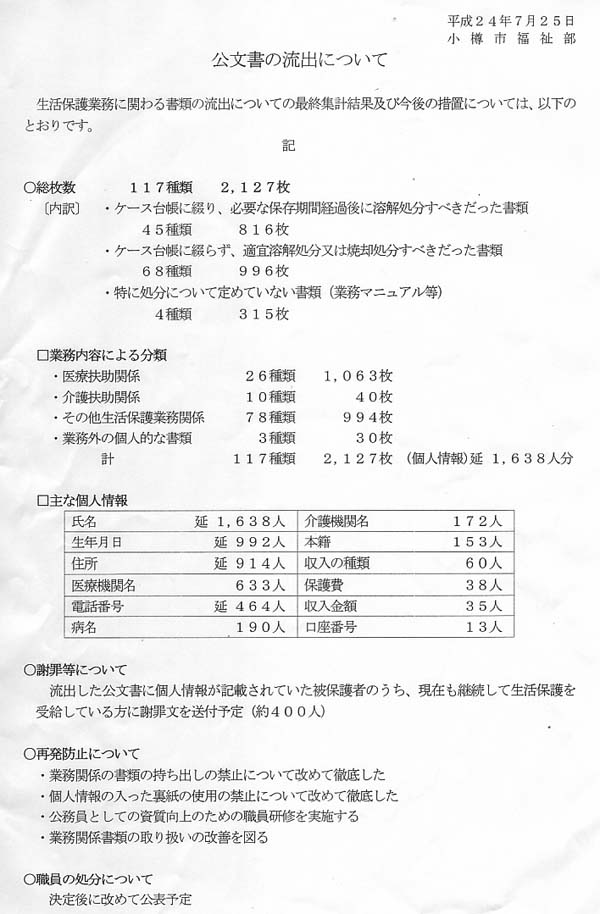 平成２４年７月２５日
小樽市福祉部

公文書の流出について

生活保護業務に関わる書類の流出についての最終集計結果及び今後の措置については、以下のとおりです。

記

○総枚数　　１１７種類　　２，１２７枚
〔内訳〕・ケース台帳に綴り、必要な保存期間経過後に溶解処分すべきだった書類
４５種類　　８１６枚
・ケース台帳に綴らず、適宜溶解処分又は焼却処分すべきだった書類
６８種類　　９９６枚
・特に処分について定めていない書類（業務マニュアル等）
４種類　　３１５枚

□業務内容による分類
・医療扶助関係　　２６種類　　１，０６３枚
・介護扶助関係　　１０種類　　４０枚
・その他生活保護業務関係　　７８種類　　９９４枚
・業務外の個人的な書類　　３種類　　３０枚
計　　１１７種類　　２，１２７枚　（個人情報）延　１，６３８人分

□主な個人情報

| 氏名 | 延　１，６３８人 | 介護機関名 | １７２人 |
|---|---|---|---|
| 生年月日 | 延　９９２人 | 本籍 | １５３人 |
| 住所 | 延　９１４人 | 収入の種類 | ６０人 |
| 医療機関名 | ６３３人 | 保護費 | ３８人 |
| 電話番号 | 延　４６４人 | 収入金額 | ３５人 |
| 病名 | １９０人 | 口座番号 | １３人 |

○謝罪等について
流出した公文書に個人情報が記載されていた被保護者のうち、現在も継続して生活保護を受給している方に謝罪文を送付予定（約４００人）

○再発防止について
・業務関係の書類の持ち出しの禁止について改めて徹底した
・個人情報の入った裏紙の使用の禁止について改めて徹底した
・公務員としての資質向上のための職員研修を実施する
・業務関係書類の取り扱いの改善を図る

○職員の処分について
決定後に改めて公表予定